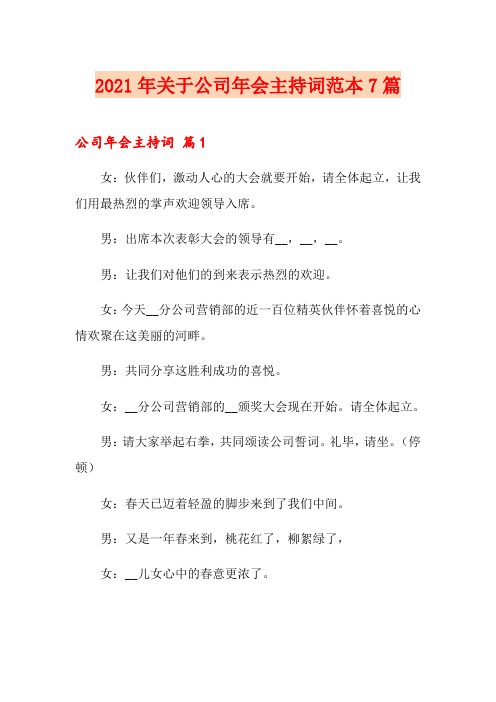 2021年关于公司年会主持词范本7篇

公司年会主持词 篇1

女：伙伴们，激动人心的大会就要开始，请全体起立，让我们用最热烈的掌声欢迎领导入席。

男：出席本次表彰大会的领导有__，__，__。

男：让我们对他们的到来表示热烈的欢迎。

女：今天__分公司营销部的近一百位精英伙伴怀着喜悦的心情欢聚在这美丽的河畔。

男：共同分享这胜利成功的喜悦。

女：__分公司营销部的__颁奖大会现在开始。请全体起立。

男：请大家举起右拳，共同颂读公司誓词。礼毕，请坐。（停顿）

女：春天已迈着轻盈的脚步来到了我们中间。

男：又是一年春来到，桃花红了，柳絮绿了，

女：__儿女心中的春意更浓了。